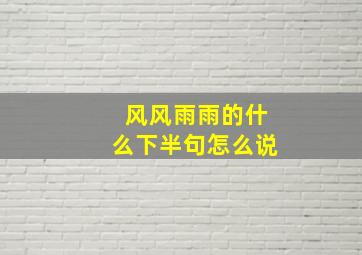 风风雨雨的什么下半句怎么说